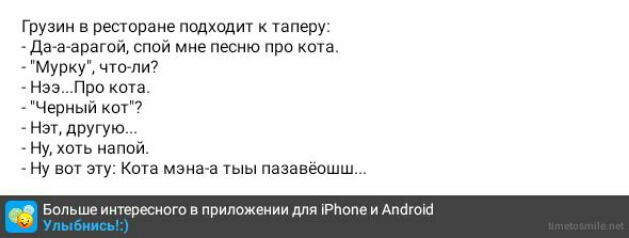 Грузин в ресторане подходит к таперу:
- Да-а-арагой, спой мне песню про кота.
- "Мурку", что-ли?
- Нээ...Про кота.
- "Черный кот"?
- Нэт, другую...
- Ну, хоть напой.
- Ну вот эту: Кота мэна-а тыы пазавёошш...

Больше интересного в приложении для iPhone и Android
Улыбнись!:)

timetosmile.net